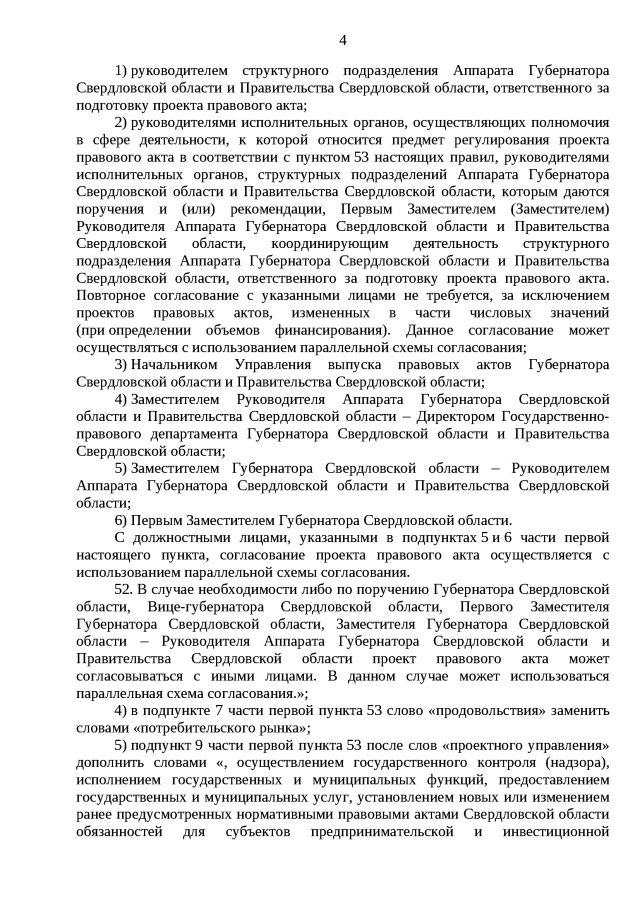 4

1) руководителем структурного подразделения Аппарата Губернатора Свердловской области и Правительства Свердловской области, ответственного за подготовку проекта правового акта;

2) руководителями исполнительных органов, осуществляющих полномочия в сфере деятельности, к которой относится предмет регулирования проекта правового акта в соответствии с пунктом 53 настоящих правил, руководителями исполнительных органов, структурных подразделений Аппарата Губернатора Свердловской области и Правительства Свердловской области, которым даются поручения и (или) рекомендации, Первым Заместителем (Заместителем) Руководителя Аппарата Губернатора Свердловской области и Правительства Свердловской области, координирующим деятельность структурного подразделения Аппарата Губернатора Свердловской области и Правительства Свердловской области, ответственного за подготовку проекта правового акта. Повторное согласование с указанными лицами не требуется, за исключением проектов правовых актов, измененных в части числовых значений (при определении объемов финансирования). Данное согласование может осуществляться с использованием параллельной схемы согласования;

3) Начальником Управления выпуска правовых актов Губернатора Свердловской области и Правительства Свердловской области;

4) Заместителем Руководителя Аппарата Губернатора Свердловской области и Правительства Свердловской области – Директором Государственно-правового департамента Губернатора Свердловской области и Правительства Свердловской области;

5) Заместителем Губернатора Свердловской области – Руководителем Аппарата Губернатора Свердловской области и Правительства Свердловской области;

6) Первым Заместителем Губернатора Свердловской области.

С должностными лицами, указанными в подпунктах 5 и 6 части первой настоящего пункта, согласование проекта правового акта осуществляется с использованием параллельной схемы согласования.

52. В случае необходимости либо по поручению Губернатора Свердловской области, Вице-губернатора Свердловской области, Первого Заместителя Губернатора Свердловской области, Заместителя Губернатора Свердловской области – Руководителя Аппарата Губернатора Свердловской области и Правительства Свердловской области проект правового акта может согласовываться с иными лицами. В данном случае может использоваться параллельная схема согласования.»;

4) в подпункте 7 части первой пункта 53 слово «продовольствия» заменить словами «потребительского рынка»;

5) подпункт 9 части первой пункта 53 после слов «проектного управления» дополнить словами «, осуществлением государственного контроля (надзора), исполнением государственных и муниципальных функций, предоставлением государственных и муниципальных услуг, установлением новых или изменением ранее предусмотренных нормативными правовыми актами Свердловской области обязанностей для субъектов предпринимательской и инвестиционной